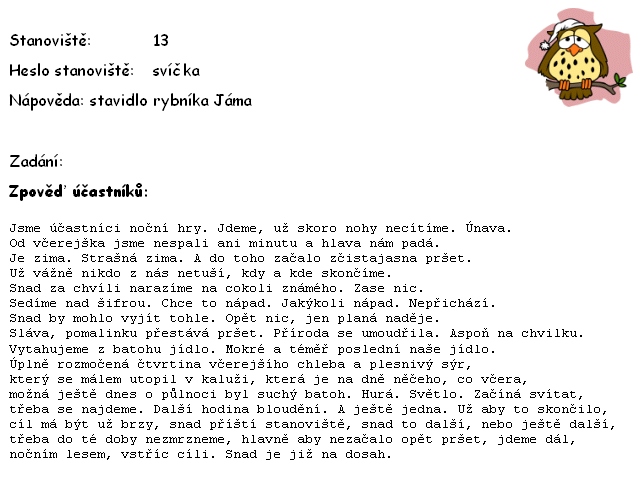 Stanoviště: 13

Heslo stanoviště: svíčka

Nápověda: stavidlo rybníka Jáma

Zadání:

Zpověď účastníků:

Jsme účastníci noční hry. Jdeme, už skoro nohy necítíme. Únava.
Od včerejška jsme nespali ani minutu a hlava nám padá.
Je zima. Strašná zima. A do toho začalo zčistajasna pršet.
Už vážně nikdo z nás netuší, kdy a kde skončíme.
Snad za chvíli narazíme na cokoli známého. Zase nic.
Sedíme nad šifrou. Chce to nápad. Jakýkoli nápad. Nepřichází.
Snad by mohlo vyjít tohle. Opět nic, jen planá naděje.
Sláva, pomalinku přestává pršet. Příroda se umoudřila. Aspoň na chvilku.
Vytahujeme z batohu jídlo. Mokré a téměř poslední naše jídlo.
Úplně rozmočená čtvrtina včerejšího chleba a plesnivý sýr,
který se málem utopil v kaluži, která je na dně něčeho, co včera,
možná ještě dnes o půlnoci byl suchý batoh. Hurá. Světlo. Začíná svítat,
třeba se najdeme. Další hodina bloudění. A ještě jedna. Už aby to skončilo,
cíl má být už brzy, snad příští stanoviště, snad to další, nebo ještě další,
třeba do té doby nezmrzneme, hlavně aby nezačalo opět pršet, jdeme dál,
nočním lesem, vstříc cíli. Snad je již na dosah.